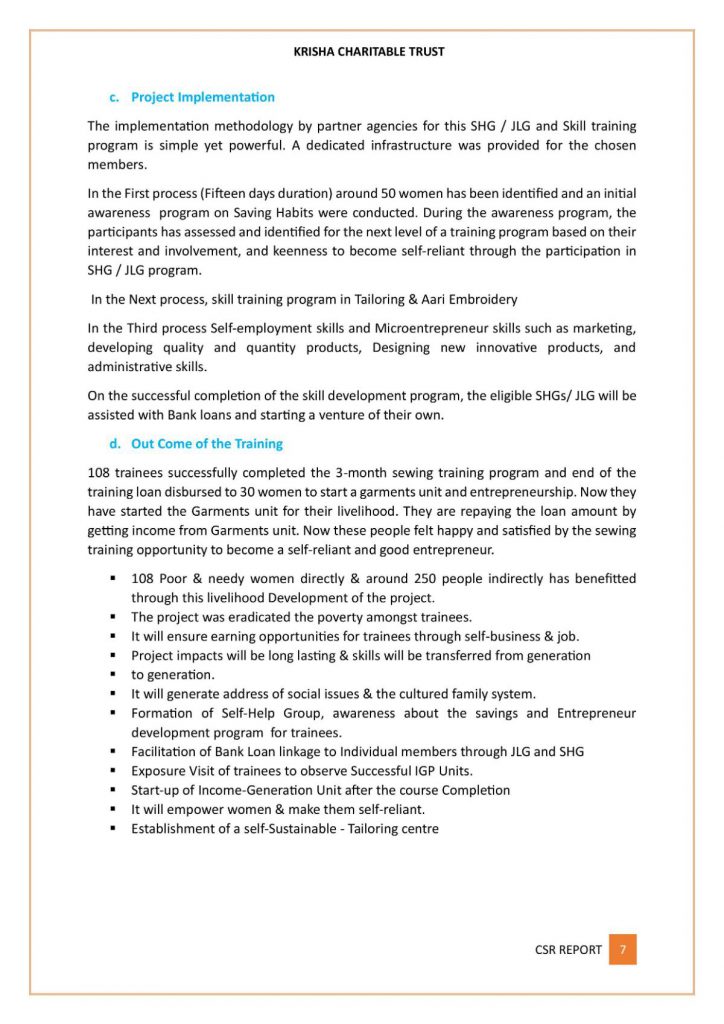 KRISHA CHARITABLE TRUST

c. Project Implementation

The implementation methodology by partner agencies for this SHG / JLG and Skill training program is simple yet powerful. A dedicated infrastructure was provided for the chosen members.

In the First process (Fifteen days duration) around 50 women has been identified and an initial awareness program on Saving Habits were conducted. During the awareness program, the participants has assessed and identified for the next level of a training program based on their interest and involvement, and keenness to become self-reliant through the participation in SHG / JLG program.

In the Next process, skill training program in Tailoring & Aari Embroidery

In the Third process Self-employment skills and Microentrepreneur skills such as marketing, developing quality and quantity products, Designing new innovative products, and administrative skills.

On the successful completion of the skill development program, the eligible SHGs/ JLG will be assisted with Bank loans and starting a venture of their own.

d. Out Come of the Training

108 trainees successfully completed the 3-month sewing training program and end of the training loan disbursed to 30 women to start a garments unit and entrepreneurship. Now they have started the Garments unit for their livelihood. They are repaying the loan amount by getting income from Garments unit. Now these people felt happy and satisfied by the sewing training opportunity to become a self-reliant and good entrepreneur.

▪ 108 Poor & needy women directly & around 250 people indirectly has benefitted through this livelihood Development of the project.
▪ The project was eradicated the poverty amongst trainees.
▪ It will ensure earning opportunities for trainees through self-business & job.
▪ Project impacts will be long lasting & skills will be transferred from generation
▪ to generation.
▪ It will generate address of social issues & the cultured family system.
▪ Formation of Self-Help Group, awareness about the savings and Entrepreneur development program for trainees.
▪ Facilitation of Bank Loan linkage to Individual members through JLG and SHG
▪ Exposure Visit of trainees to observe Successful IGP Units.
▪ Start-up of Income-Generation Unit after the course Completion
▪ It will empower women & make them self-reliant.
▪ Establishment of a self-Sustainable - Tailoring centre

CSR REPORT 7